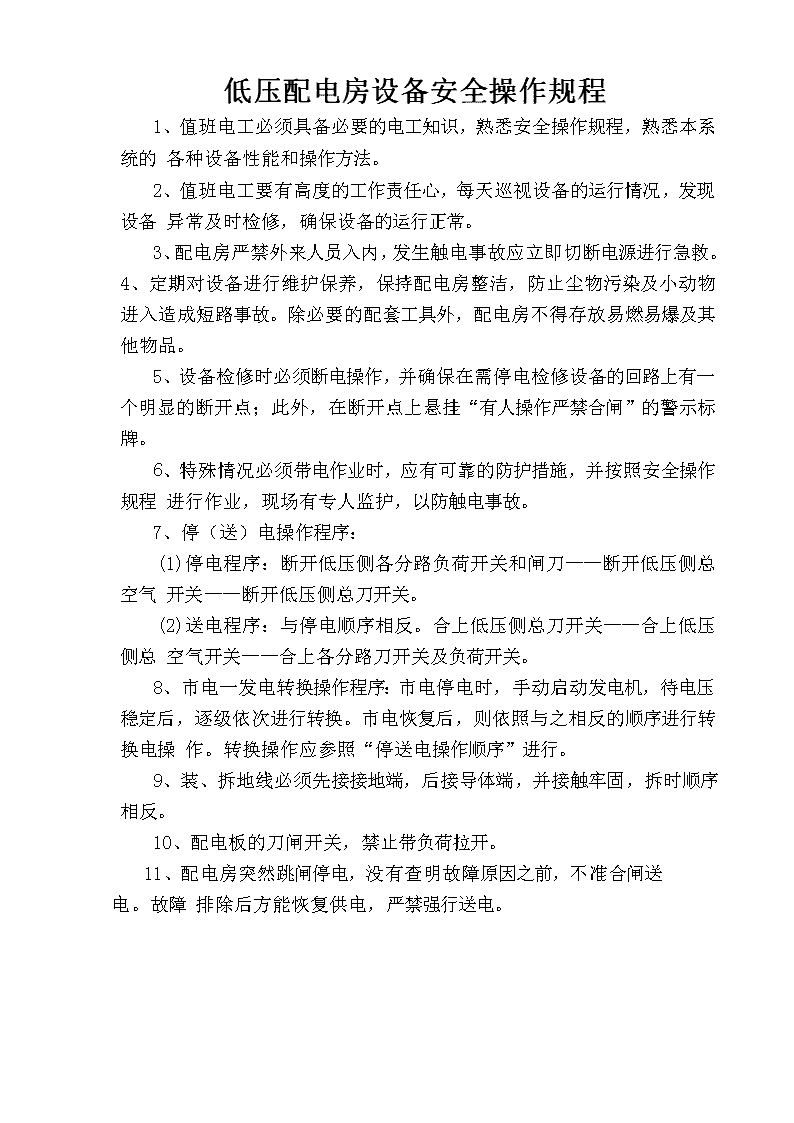 低压配电房设备安全操作规程

1、值班电工必须具备必要的电工知识，熟悉安全操作规程，熟悉本系统的 各种设备性能和操作方法。

2、值班电工要有高度的工作责任心，每天巡视设备的运行情况，发现设备 异常及时检修，确保设备的运行正常。

3、配电房严禁外来人员入内，发生触电事故应立即切断电源进行急救。

4、定期对设备进行维护保养，保持配电房整洁，防止尘物污染及小动物进入造成短路事故。除必要的配套工具外，配电房不得存放易燃易爆及其他物品。

5、设备检修时必须断电操作，并确保在需停电检修设备的回路上有一个明显的断开点；此外，在断开点上悬挂“有人操作严禁合闸”的警示标牌。

6、特殊情况必须带电作业时，应有可靠的防护措施，并按照安全操作规程 进行作业，现场有专人监护，以防触电事故。

7、停（送）电操作程序：

(1)停电程序：断开低压侧各分路负荷开关和闸刀——断开低压侧总空气 开关——断开低压侧总刀开关。

(2)送电程序：与停电顺序相反。合上低压侧总刀开关——合上低压侧总 空气开关——合上各分路刀开关及负荷开关。

8、市电一发电转换操作程序：市电停电时，手动启动发电机，待电压稳定后，逐级依次进行转换。市电恢复后，则依照与之相反的顺序进行转换电操 作。转换操作应参照“停送电操作顺序”进行。

9、装、拆地线必须先接接地端，后接导体端，并接触牢固，拆时顺序相反。

10、配电板的刀闸开关，禁止带负荷拉开。

11、配电房突然跳闸停电，没有查明故障原因之前，不准合闸送电。故障 排除后方能恢复供电，严禁强行送电。